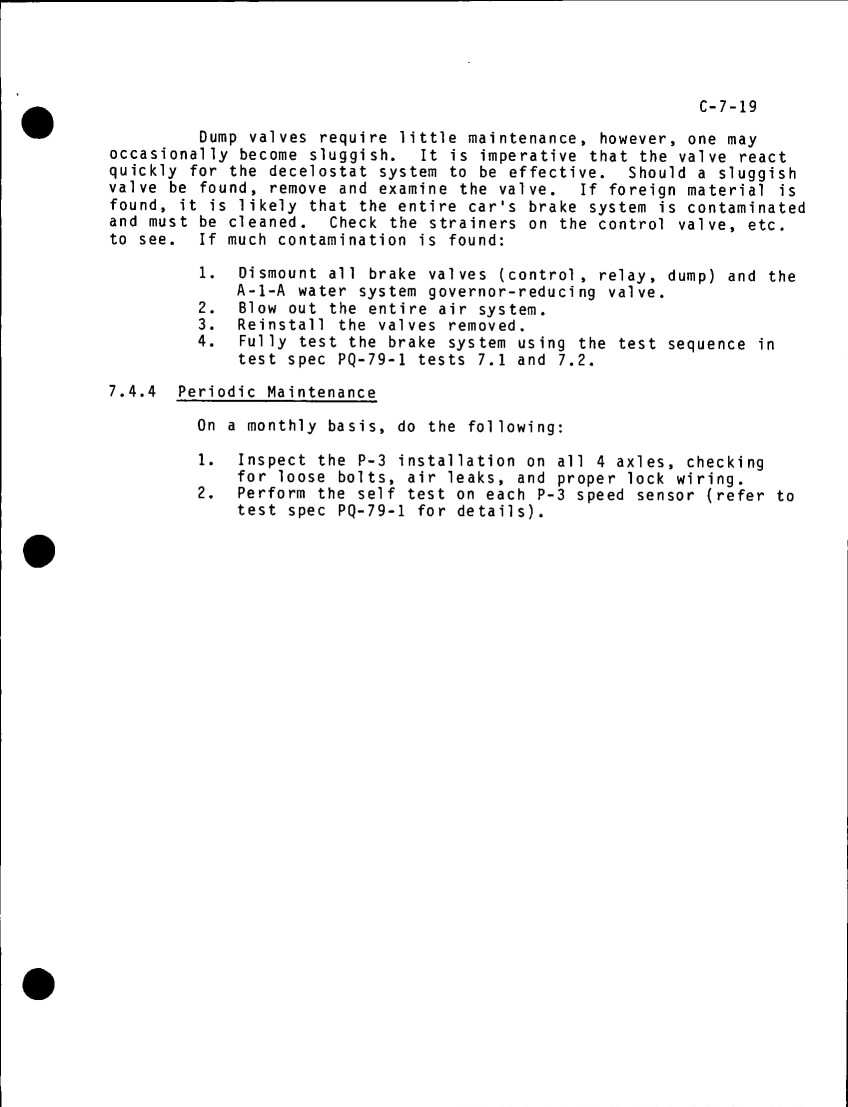 C-7-19

Dump valves require little maintenance, however, one may occasionally become sluggish. It is imperative that the valve react quickly for the decelostat system to be effective. Should a sluggish valve be found, remove and examine the valve. If foreign material is found, it is likely that the entire car's brake system is contaminated and must be cleaned. Check the strainers on the control valve, etc. to see. If much contamination is found:

1. Dismount all brake valves (control, relay, dump) and the A-1-A water system governor-reducing valve.
2. Blow out the entire air system.
3. Reinstall the valves removed.
4. Fully test the brake system using the test sequence in test spec PQ-79-1 tests 7.1 and 7.2.

7.4.4 Periodic Maintenance

On a monthly basis, do the following:

1. Inspect the P-3 installation on all 4 axles, checking for loose bolts, air leaks, and proper lock wiring.
2. Perform the self test on each P-3 speed sensor (refer to test spec PQ-79-1 for details).